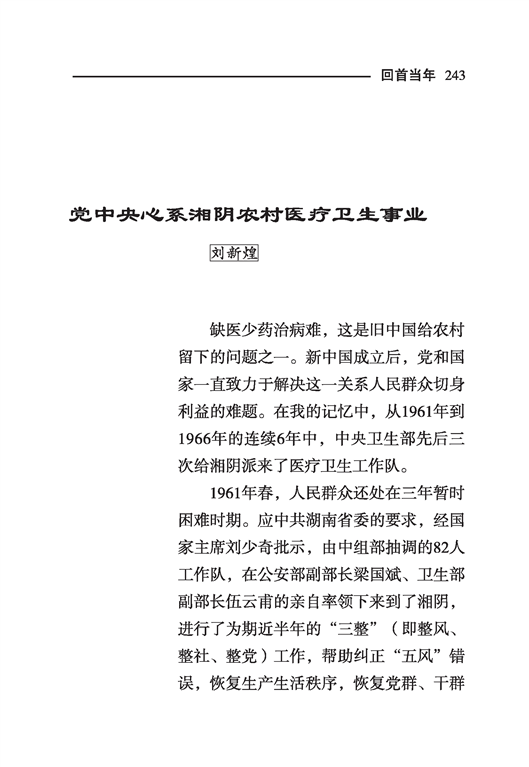 回首当年 243

党中央心系湘阴农村医疗卫生事业

刘新煌

缺医少药治病难，这是旧中国给农村留下的问题之一。新中国成立后，党和国家一直致力于解决这一关系人民群众切身利益的难题。在我的记忆中，从1961年到1966年的连续6年中，中央卫生部先后三次给湘阴派来了医疗卫生工作队。

1961年春，人民群众还处在三年暂时困难时期。应中共湖南省委的要求，经国家主席刘少奇批示，由中组部抽调的82人工作队，在公安部副部长梁国斌、卫生部副部长伍云甫的亲自率领下来到了湘阴，进行了为期近半年的“三整”（即整风、整社、整党）工作，帮助纠正“五风”错误，恢复生产生活秩序，恢复党群、干群